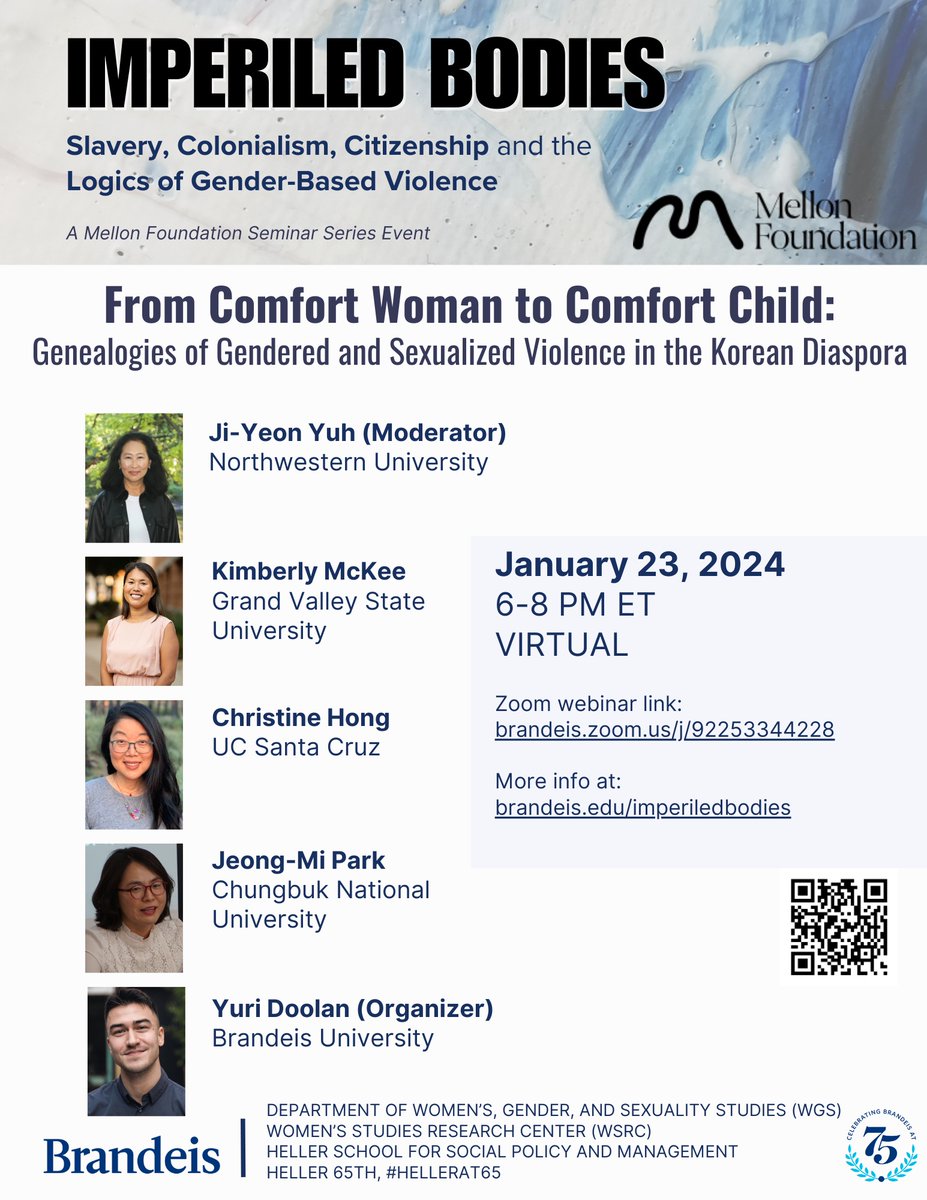 IMPERILED BODIES

Slavery, Colonialism, Citizenship and the Logics of Gender-Based Violence

A Mellon Foundation Seminar Series Event

Mellon Foundation

From Comfort Woman to Comfort Child:
Genealogies of Gendered and Sexualized Violence in the Korean Diaspora

Ji-Yeon Yuh (Moderator)
Northwestern University

Kimberly McKee
Grand Valley State University

Christine Hong
UC Santa Cruz

Jeong-Mi Park
Chungbuk National University

Yuri Doolan (Organizer)
Brandeis University

January 23, 2024
6-8 PM ET
VIRTUAL

Zoom webinar link:
brandeis.zoom.us/j/92253344228

More info at:
brandeis.edu/imperiledbodies

Brandeis

DEPARTMENT OF WOMEN'S, GENDER, AND SEXUALITY STUDIES (WGS)
WOMEN'S STUDIES RESEARCH CENTER (WSRC)
HELLER SCHOOL FOR SOCIAL POLICY AND MANAGEMENT
HELLER 65TH, #HELLERAT65

CELEBRATING BRANDEIS AT 75